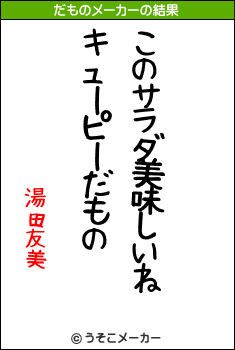 だものメーカーの結果

このサラダ美味しいね
キューピーだもの

湯田友美

© うそこメーカー